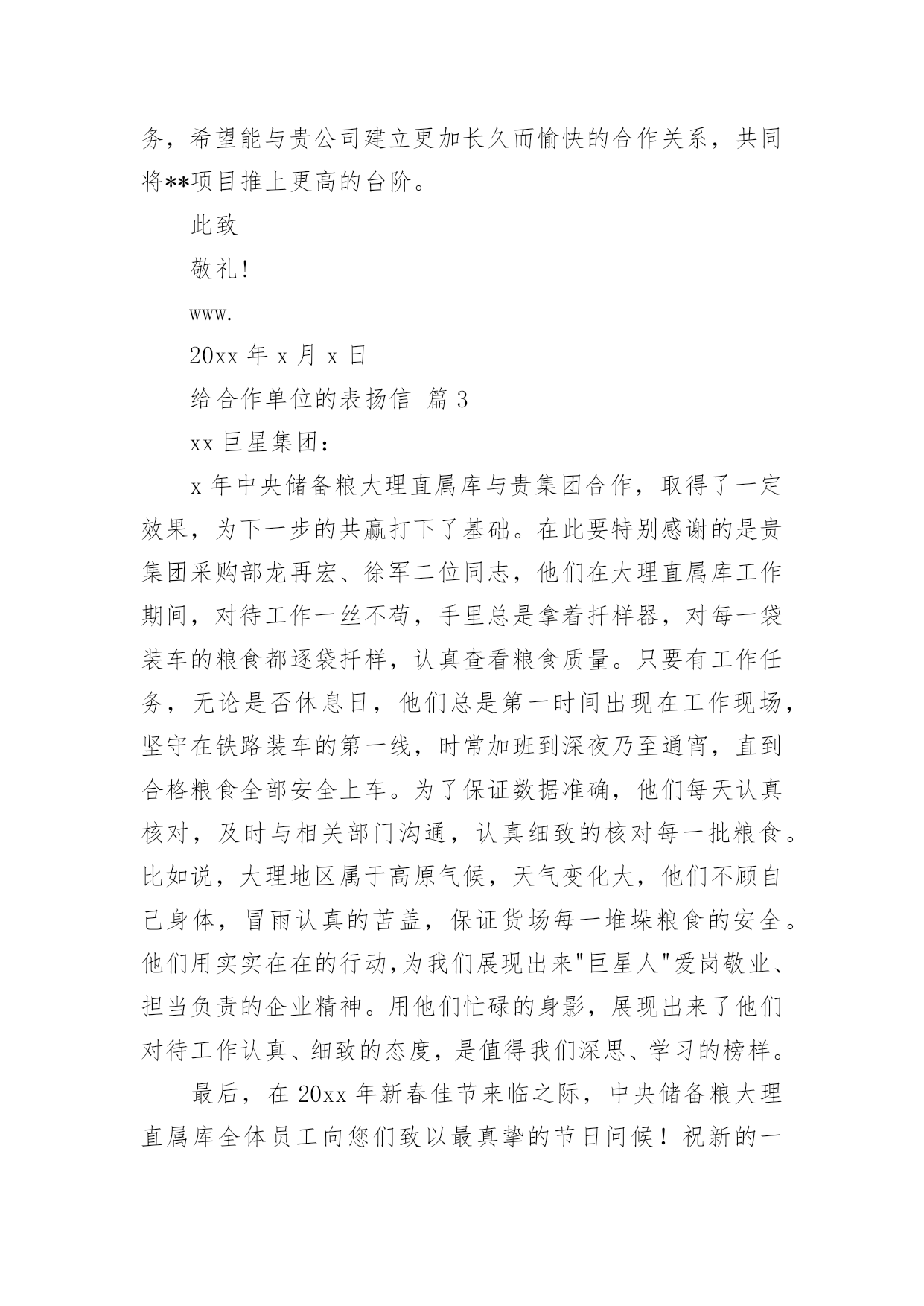 务，希望能与贵公司建立更加长久而愉快的合作关系，共同将**项目推上更高的台阶。

此致

敬礼!

www.

20xx 年 x 月 x 日

给合作单位的表扬信 篇 3

xx 巨星集团：

x 年中央储备粮大理直属库与贵集团合作，取得了一定效果，为下一步的共赢打下了基础。在此要特别感谢的是贵集团采购部龙再宏、徐军二位同志，他们在大理直属库工作期间，对待工作一丝不苟，手里总是拿着扦样器，对每一袋装车的粮食都逐袋扦样，认真查看粮食质量。只要有工作任务，无论是否休息日，他们总是第一时间出现在工作现场，坚守在铁路装车的第一线，时常加班到深夜乃至通宵，直到合格粮食全部安全上车。为了保证数据准确，他们每天认真核对，及时与相关部门沟通，认真细致的核对每一批粮食。比如说，大理地区属于高原气候，天气变化大，他们不顾自己身体，冒雨认真的苫盖，保证货场每一堆垛粮食的安全。他们用实实在在的行动,为我们展现出来"巨星人"爱岗敬业、担当负责的企业精神。用他们忙碌的身影，展现出来了他们对待工作认真、细致的态度，是值得我们深思、学习的榜样。

最后，在 20xx 年新春佳节来临之际，中央储备粮大理直属库全体员工向您们致以最真挚的节日问候！祝新的一